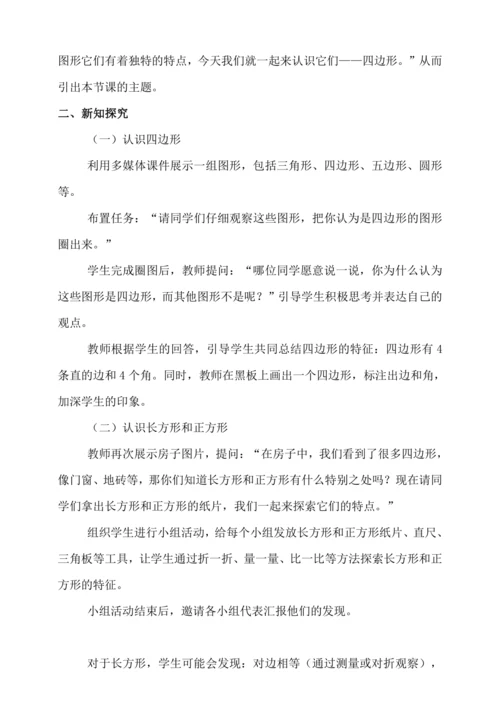 图形它们有着独特的特点，今天我们就一起来认识它们——四边形。”从而引出本节课的主题。

二、新知探究

（一）认识四边形

利用多媒体课件展示一组图形，包括三角形、四边形、五边形、圆形等。

布置任务：“请同学们仔细观察这些图形，把你认为是四边形的图形圈出来。”

学生完成圈图后，教师提问：“哪位同学愿意说一说，你为什么认为这些图形是四边形，而其他图形不是呢？”引导学生积极思考并表达自己的观点。

教师根据学生的回答，引导学生共同总结四边形的特征：四边形有 4 条直的边和 4 个角。同时，教师在黑板上画出一个四边形，标注出边和角，加深学生的印象。

（二）认识长方形和正方形

教师再次展示房子图片，提问：“在房子中，我们看到了很多四边形，像门窗、地砖等，那你们知道长方形和正方形有什么特别之处吗？现在请同学们拿出长方形和正方形的纸片，我们一起来探索它们的特点。”

组织学生进行小组活动，给每个小组发放长方形和正方形纸片、直尺、三角板等工具，让学生通过折一折、量一量、比一比等方法探索长方形和正方形的特征。

小组活动结束后，邀请各小组代表汇报他们的发现。

对于长方形，学生可能会发现：对边相等（通过测量或对折观察），